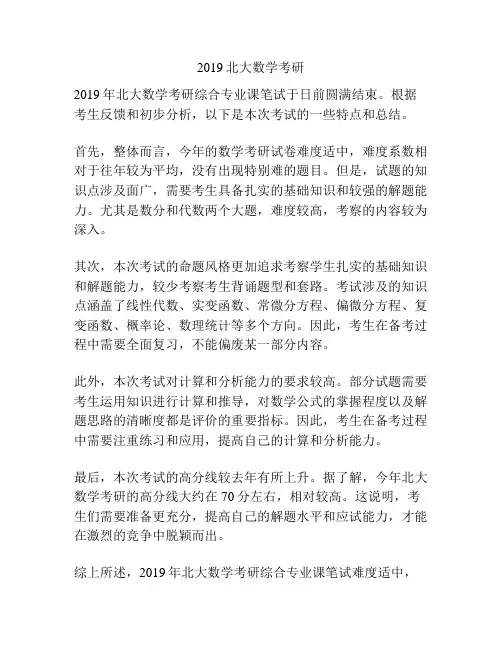 2019 北大数学考研

2019 年北大数学考研综合专业课笔试于日前圆满结束。根据考生反馈和初步分析，以下是本次考试的一些特点和总结。

首先，整体而言，今年的数学考研试卷难度适中，难度系数相对于往年较为平均，没有出现特别难的题目。但是，试题的知识点涉及面广，需要考生具备扎实的基础知识和较强的解题能力。尤其是数分和代数两个大题，难度较高，考察的内容较为深入。

其次，本次考试的命题风格更加追求考察学生扎实的基础知识和解题能力，较少考察考生背诵题型和套路。考试涉及的知识点涵盖了线性代数、实变函数、常微分方程、偏微分方程、复变函数、概率论、数理统计等多个方向。因此，考生在备考过程中需要全面复习，不能偏废某一部分内容。

此外，本次考试对计算和分析能力的要求较高。部分试题需要考生运用知识进行计算和推导，对数学公式的掌握程度以及解题思路的清晰度都是评价的重要指标。因此，考生在备考过程中需要注重练习和应用，提高自己的计算和分析能力。

最后，本次考试的高分线较去年有所上升。据了解，今年北大数学考研的高分线大约在 70 分左右，相对较高。这说明，考生们需要准备更充分，提高自己的解题水平和应试能力，才能在激烈的竞争中脱颖而出。

综上所述，2019 年北大数学考研综合专业课笔试难度适中，